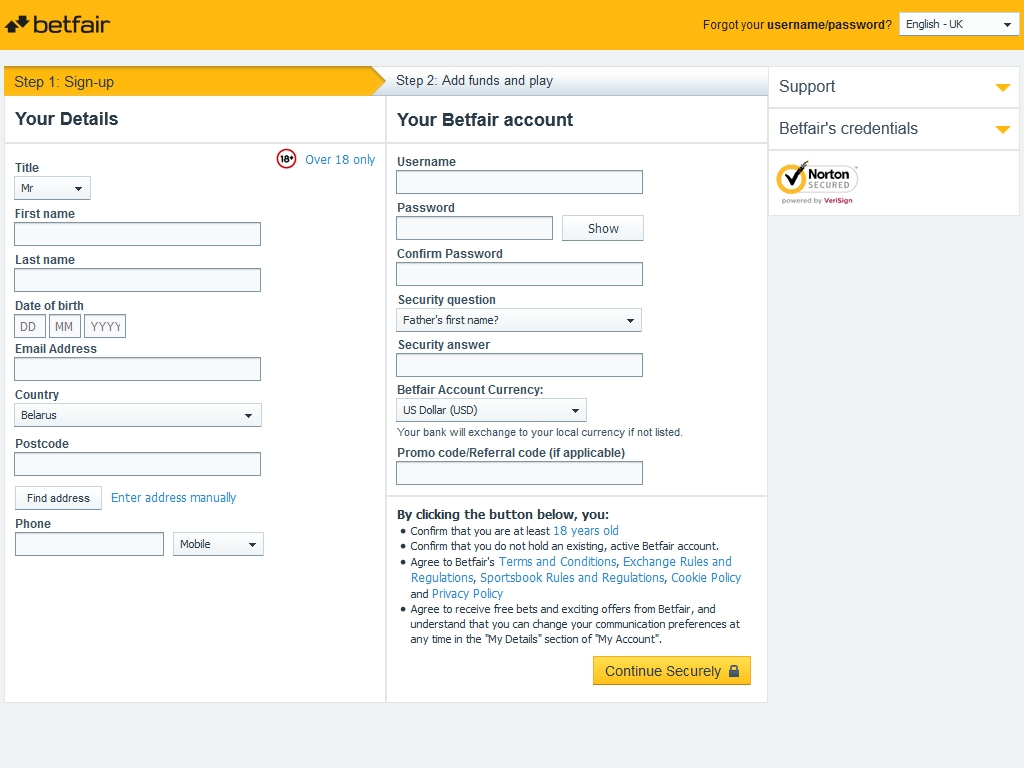 betfair

Forgot your username/password? English - UK

Step 1: Sign-up
Step 2: Add funds and play

Your Details

18+ Over 18 only

Title
Mr

First name

Last name

Date of birth
DD MM YYYY

Email Address

Country
Belarus

Postcode

Find address Enter address manually

Phone
Mobile

Your Betfair account

Username

Password
Show

Confirm Password

Security question
Father's first name?

Security answer

Betfair Account Currency:
US Dollar (USD)
Your bank will exchange to your local currency if not listed.

Promo code/Referral code (if applicable)

By clicking the button below, you:
• Confirm that you are at least 18 years old
• Confirm that you do not hold an existing, active Betfair account.
• Agree to Betfair's Terms and Conditions, Exchange Rules and Regulations, Sportsbook Rules and Regulations, Cookie Policy and Privacy Policy
• Agree to receive free bets and exciting offers from Betfair, and understand that you can change your communication preferences at any time in the "My Details" section of "My Account".

Continue Securely

Support

Betfair's credentials

Norton SECURED
powered by VeriSign